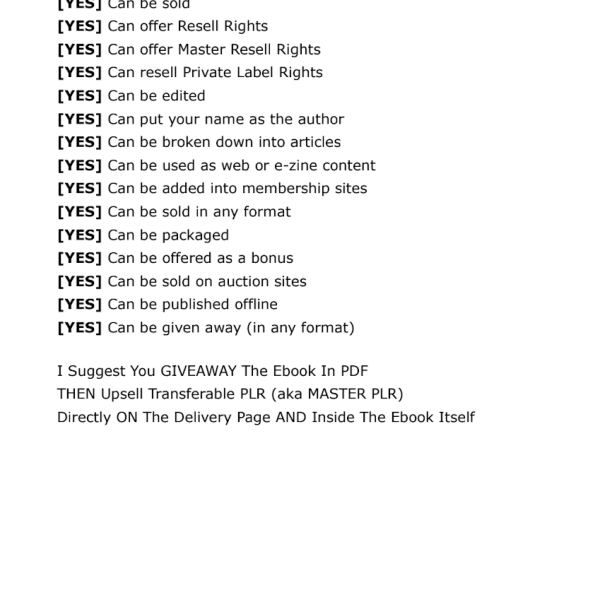 [YES] Can be sold
[YES] Can offer Resell Rights
[YES] Can offer Master Resell Rights
[YES] Can resell Private Label Rights
[YES] Can be edited
[YES] Can put your name as the author
[YES] Can be broken down into articles
[YES] Can be used as web or e-zine content
[YES] Can be added into membership sites
[YES] Can be sold in any format
[YES] Can be packaged
[YES] Can be offered as a bonus
[YES] Can be sold on auction sites
[YES] Can be published offline
[YES] Can be given away (in any format)

I Suggest You GIVEAWAY The Ebook In PDF
THEN Upsell Transferable PLR (aka MASTER PLR)
Directly ON The Delivery Page AND Inside The Ebook Itself